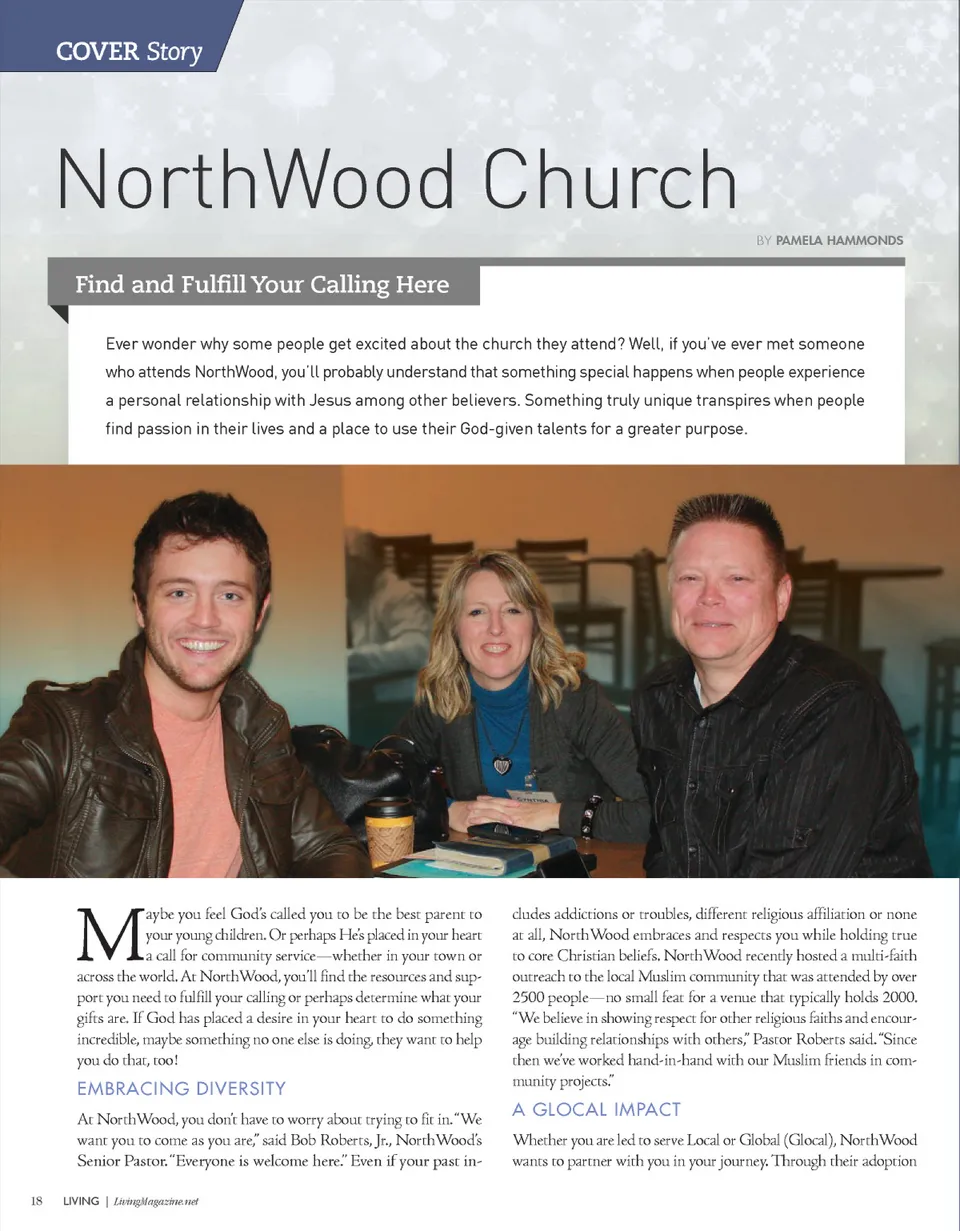 COVER Story

NorthWood Church

BY PAMELA HAMMONDS

Find and Fulfill Your Calling Here

Ever wonder why some people get excited about the church they attend? Well, if you've ever met someone who attends NorthWood, you'll probably understand that something special happens when people experience a personal relationship with Jesus among other believers. Something truly unique transpires when people find passion in their lives and a place to use their God-given talents for a greater purpose.

Maybe you feel God's called you to be the best parent to your young children. Or perhaps He's placed in your heart a call for community service—whether in your town or across the world. At NorthWood, you'll find the resources and support you need to fulfill your calling or perhaps determine what your gifts are. If God has placed a desire in your heart to do something incredible, maybe something no one else is doing, they want to help you do that, too!

EMBRACING DIVERSITY

At NorthWood, you don't have to worry about trying to fit in. "We want you to come as you are," said Bob Roberts, Jr., NorthWood's Senior Pastor. "Everyone is welcome here." Even if your past includes addictions or troubles, different religious affiliation or none at all, NorthWood embraces and respects you while holding true to core Christian beliefs. NorthWood recently hosted a multi-faith outreach to the local Muslim community that was attended by over 2500 people—no small feat for a venue that typically holds 2000. "We believe in showing respect for other religious faiths and encourage building relationships with others," Pastor Roberts said. "Since then we've worked hand-in-hand with our Muslim friends in community projects."

A GLOCAL IMPACT

Whether you are led to serve Local or Global (Glocal), NorthWood wants to partner with you in your journey. Through their adoption

18 LIVING | LivingMagazine.net